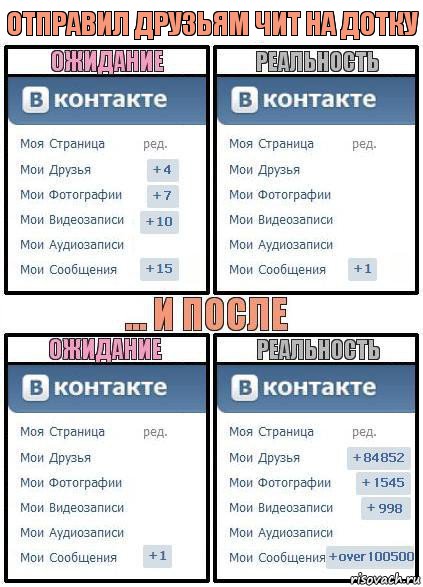 ОТПРАВИЛ ДРУЗЬЯМ ЧИТ НА ДОТКУ

ОЖИДАНИЕ

В контакте

Моя Страница ред.
Мои Друзья +4
Мои Фотографии +7
Мои Видеозаписи +10
Мои Аудиозаписи
Мои Сообщения +15

РЕАЛЬНОСТЬ

В контакте

Моя Страница ред.
Мои Друзья
Мои Фотографии
Мои Видеозаписи
Мои Аудиозаписи
Мои Сообщения +1

... И ПОСЛЕ

ОЖИДАНИЕ

В контакте

Моя Страница ред.
Мои Друзья
Мои Фотографии
Мои Видеозаписи
Мои Аудиозаписи
Мои Сообщения +1

РЕАЛЬНОСТЬ

В контакте

Моя Страница ред.
Мои Друзья +84852
Мои Фотографии +1545
Мои Видеозаписи +998
Мои Аудиозаписи
Мои Сообщения +over 100500

risovach.ru